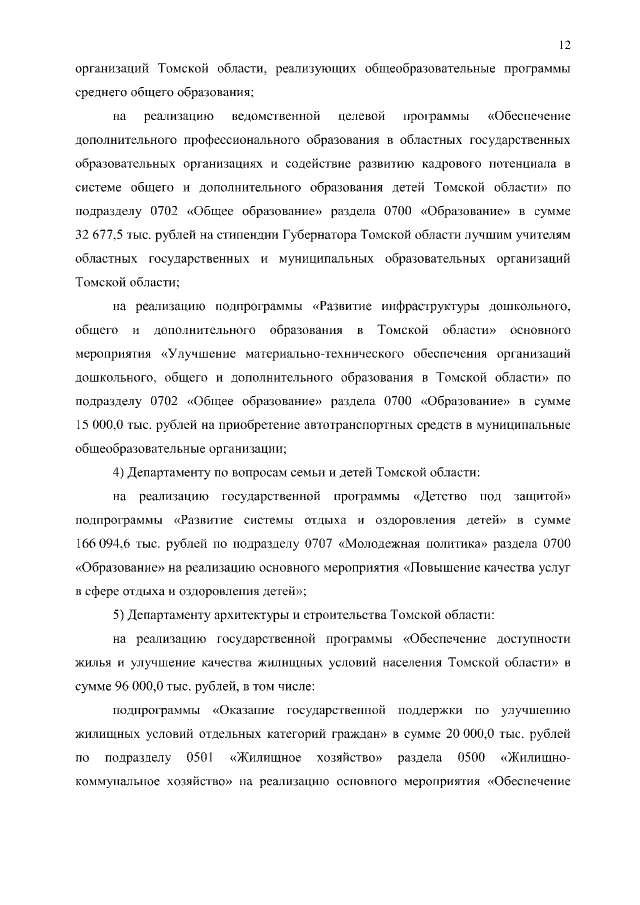 12

организаций Томской области, реализующих общеобразовательные программы среднего общего образования;

на реализацию ведомственной целевой программы «Обеспечение дополнительного профессионального образования в областных государственных образовательных организациях и содействие развитию кадрового потенциала в системе общего и дополнительного образования детей Томской области» по подразделу 0702 «Общее образование» раздела 0700 «Образование» в сумме 32 677,5 тыс. рублей на стипендии Губернатора Томской области лучшим учителям областных государственных и муниципальных образовательных организаций Томской области;

на реализацию подпрограммы «Развитие инфраструктуры дошкольного, общего и дополнительного образования в Томской области» основного мероприятия «Улучшение материально-технического обеспечения организаций дошкольного, общего и дополнительного образования в Томской области» по подразделу 0702 «Общее образование» раздела 0700 «Образование» в сумме 15 000,0 тыс. рублей на приобретение автотранспортных средств в муниципальные общеобразовательные организации;

4) Департаменту по вопросам семьи и детей Томской области:

на реализацию государственной программы «Детство под защитой» подпрограммы «Развитие системы отдыха и оздоровления детей» в сумме 166 094,6 тыс. рублей по подразделу 0707 «Молодежная политика» раздела 0700 «Образование» на реализацию основного мероприятия «Повышение качества услуг в сфере отдыха и оздоровления детей»;

5) Департаменту архитектуры и строительства Томской области:

на реализацию государственной программы «Обеспечение доступности жилья и улучшение качества жилищных условий населения Томской области» в сумме 96 000,0 тыс. рублей, в том числе:

подпрограммы «Оказание государственной поддержки по улучшению жилищных условий отдельных категорий граждан» в сумме 20 000,0 тыс. рублей по подразделу 0501 «Жилищное хозяйство» раздела 0500 «Жилищно-коммунальное хозяйство» на реализацию основного мероприятия «Обеспечение